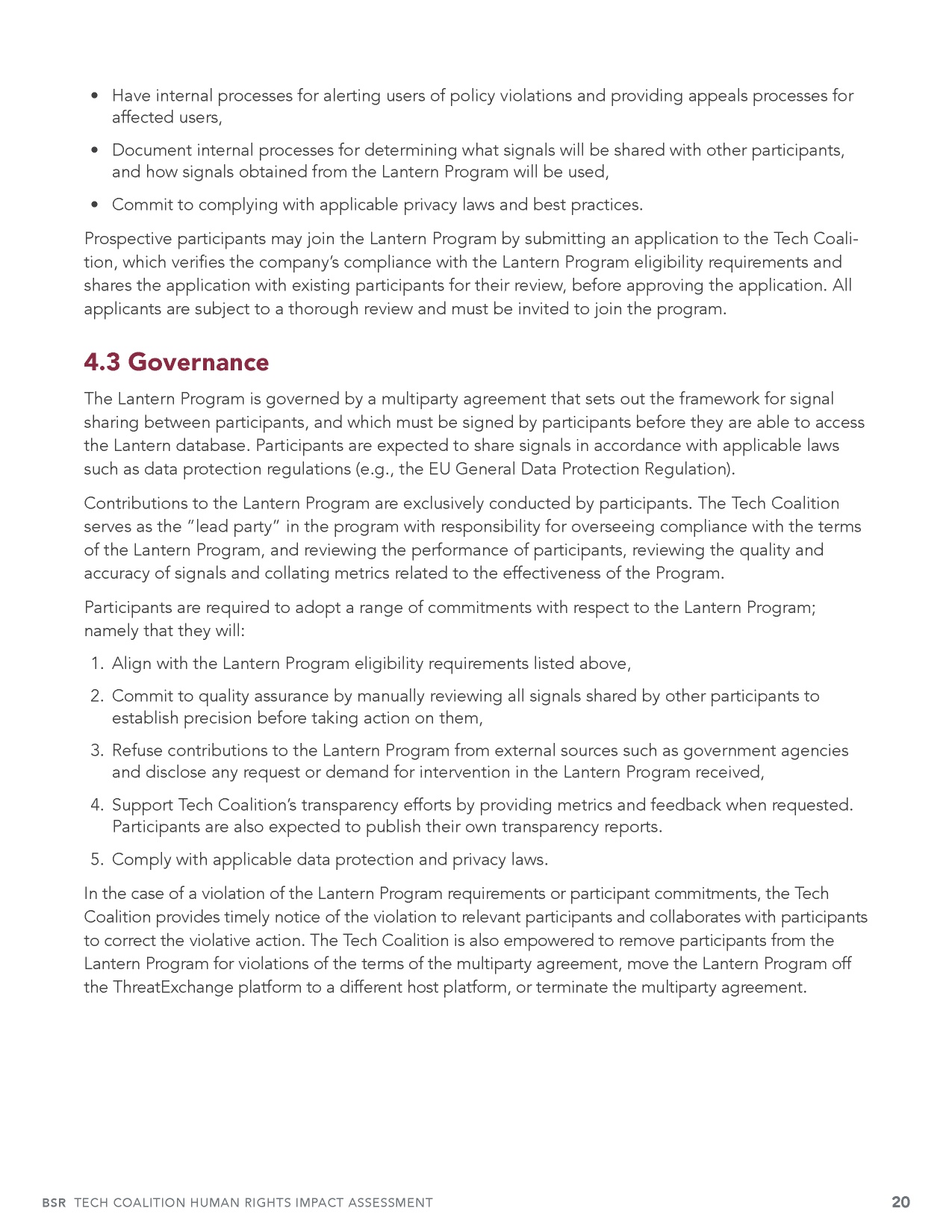 • Have internal processes for alerting users of policy violations and providing appeals processes for affected users,

• Document internal processes for determining what signals will be shared with other participants, and how signals obtained from the Lantern Program will be used,

• Commit to complying with applicable privacy laws and best practices.

Prospective participants may join the Lantern Program by submitting an application to the Tech Coalition, which verifies the company's compliance with the Lantern Program eligibility requirements and shares the application with existing participants for their review, before approving the application. All applicants are subject to a thorough review and must be invited to join the program.

4.3 Governance

The Lantern Program is governed by a multiparty agreement that sets out the framework for signal sharing between participants, and which must be signed by participants before they are able to access the Lantern database. Participants are expected to share signals in accordance with applicable laws such as data protection regulations (e.g., the EU General Data Protection Regulation).

Contributions to the Lantern Program are exclusively conducted by participants. The Tech Coalition serves as the "lead party" in the program with responsibility for overseeing compliance with the terms of the Lantern Program, and reviewing the performance of participants, reviewing the quality and accuracy of signals and collating metrics related to the effectiveness of the Program.

Participants are required to adopt a range of commitments with respect to the Lantern Program; namely that they will:

1. Align with the Lantern Program eligibility requirements listed above,

2. Commit to quality assurance by manually reviewing all signals shared by other participants to establish precision before taking action on them,

3. Refuse contributions to the Lantern Program from external sources such as government agencies and disclose any request or demand for intervention in the Lantern Program received,

4. Support Tech Coalition's transparency efforts by providing metrics and feedback when requested. Participants are also expected to publish their own transparency reports.

5. Comply with applicable data protection and privacy laws.

In the case of a violation of the Lantern Program requirements or participant commitments, the Tech Coalition provides timely notice of the violation to relevant participants and collaborates with participants to correct the violative action. The Tech Coalition is also empowered to remove participants from the Lantern Program for violations of the terms of the multiparty agreement, move the Lantern Program off the ThreatExchange platform to a different host platform, or terminate the multiparty agreement.

BSR TECH COALITION HUMAN RIGHTS IMPACT ASSESSMENT 20